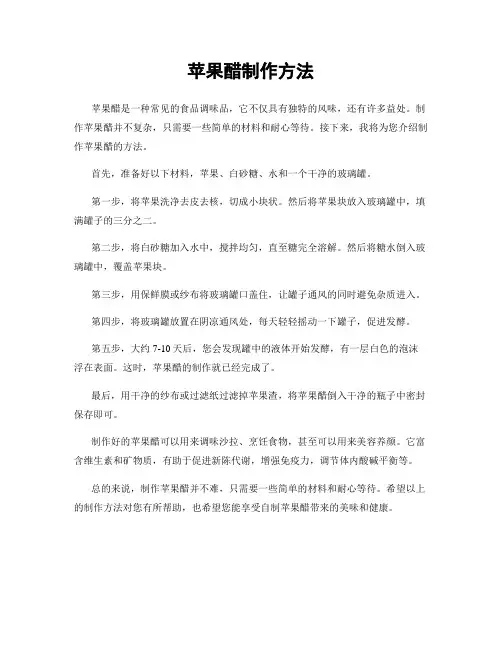 苹果醋制作方法

苹果醋是一种常见的食品调味品，它不仅具有独特的风味，还有许多益处。制作苹果醋并不复杂，只需要一些简单的材料和耐心等待。接下来，我将为您介绍制作苹果醋的方法。

首先，准备好以下材料，苹果、白砂糖、水和一个干净的玻璃罐。

第一步，将苹果洗净去皮去核，切成小块状。然后将苹果块放入玻璃罐中，填满罐子的三分之二。

第二步，将白砂糖加入水中，搅拌均匀，直至糖完全溶解。然后将糖水倒入玻璃罐中，覆盖苹果块。

第三步，用保鲜膜或纱布将玻璃罐口盖住，让罐子通风的同时避免杂质进入。

第四步，将玻璃罐放置在阴凉通风处，每天轻轻摇动一下罐子，促进发酵。

第五步，大约 7-10 天后，您会发现罐中的液体开始发酵，有一层白色的泡沫浮在表面。这时，苹果醋的制作就已经完成了。

最后，用干净的纱布或过滤纸过滤掉苹果渣，将苹果醋倒入干净的瓶子中密封保存即可。

制作好的苹果醋可以用来调味沙拉、烹饪食物，甚至可以用来美容养颜。它富含维生素和矿物质，有助于促进新陈代谢，增强免疫力，调节体内酸碱平衡等。

总的来说，制作苹果醋并不难，只需要一些简单的材料和耐心等待。希望以上的制作方法对您有所帮助，也希望您能享受自制苹果醋带来的美味和健康。